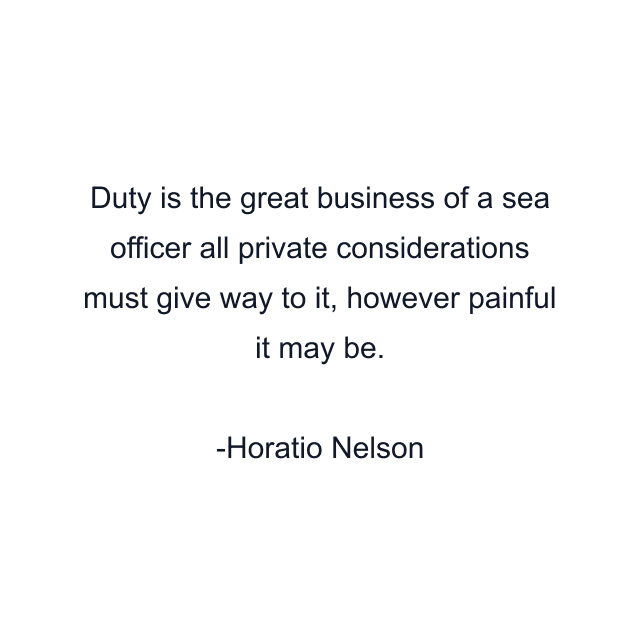 Duty is the great business of a sea officer all private considerations must give way to it, however painful it may be.

-Horatio Nelson